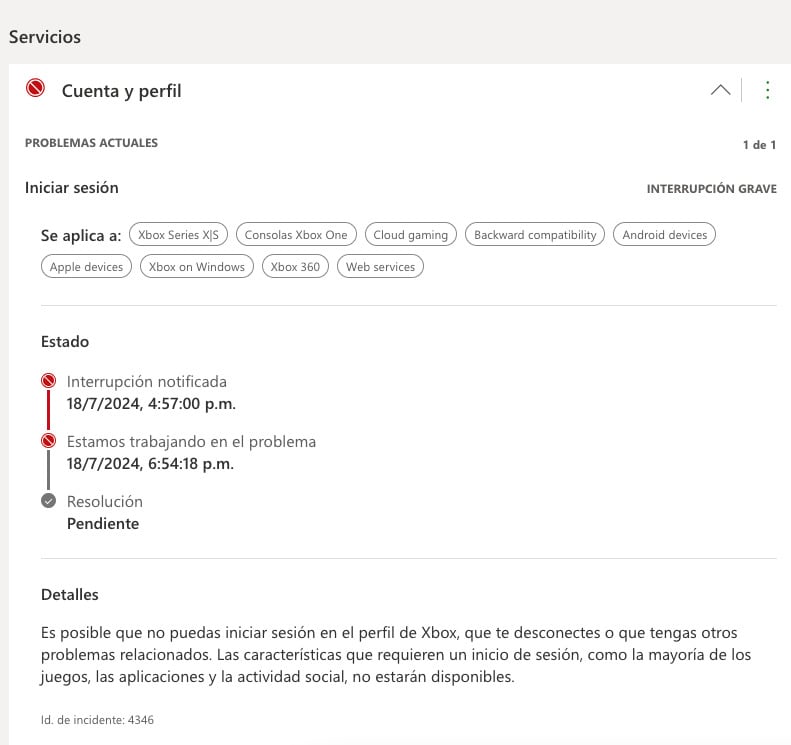 Servicios

Cuenta y perfil

PROBLEMAS ACTUALES

1 de 1

Iniciar sesión

INTERRUPCIÓN GRAVE

Se aplica a: Xbox Series X|S Consolas Xbox One Cloud gaming Backward compatibility Android devices Apple devices Xbox on Windows Xbox 360 Web services

Estado

Interrupción notificada
18/7/2024, 4:57:00 p.m.

Estamos trabajando en el problema
18/7/2024, 6:54:18 p.m.

Resolución
Pendiente

Detalles

Es posible que no puedas iniciar sesión en el perfil de Xbox, que te desconectes o que tengas otros problemas relacionados. Las características que requieren un inicio de sesión, como la mayoría de los juegos, las aplicaciones y la actividad social, no estarán disponibles.

Id. de incidente: 4346